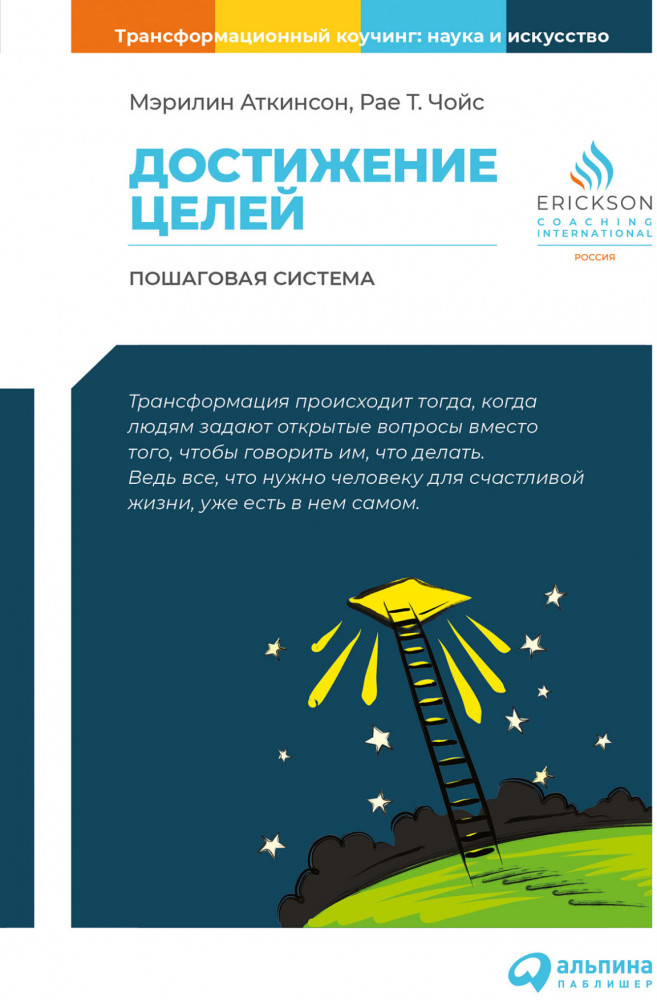 Трансформационный коучинг: наука и искусство

Мэрилин Аткинсон, Рае Т. Чойс

ДОСТИЖЕНИЕ ЦЕЛЕЙ

ПОШАГОВАЯ СИСТЕМА

ERICKSON
COACHING
INTERNATIONAL
РОССИЯ

Трансформация происходит тогда, когда людям задают открытые вопросы вместо того, чтобы говорить им, что делать. Ведь все, что нужно человеку для счастливой жизни, уже есть в нем самом.

альпина
ПАБЛИШЕР